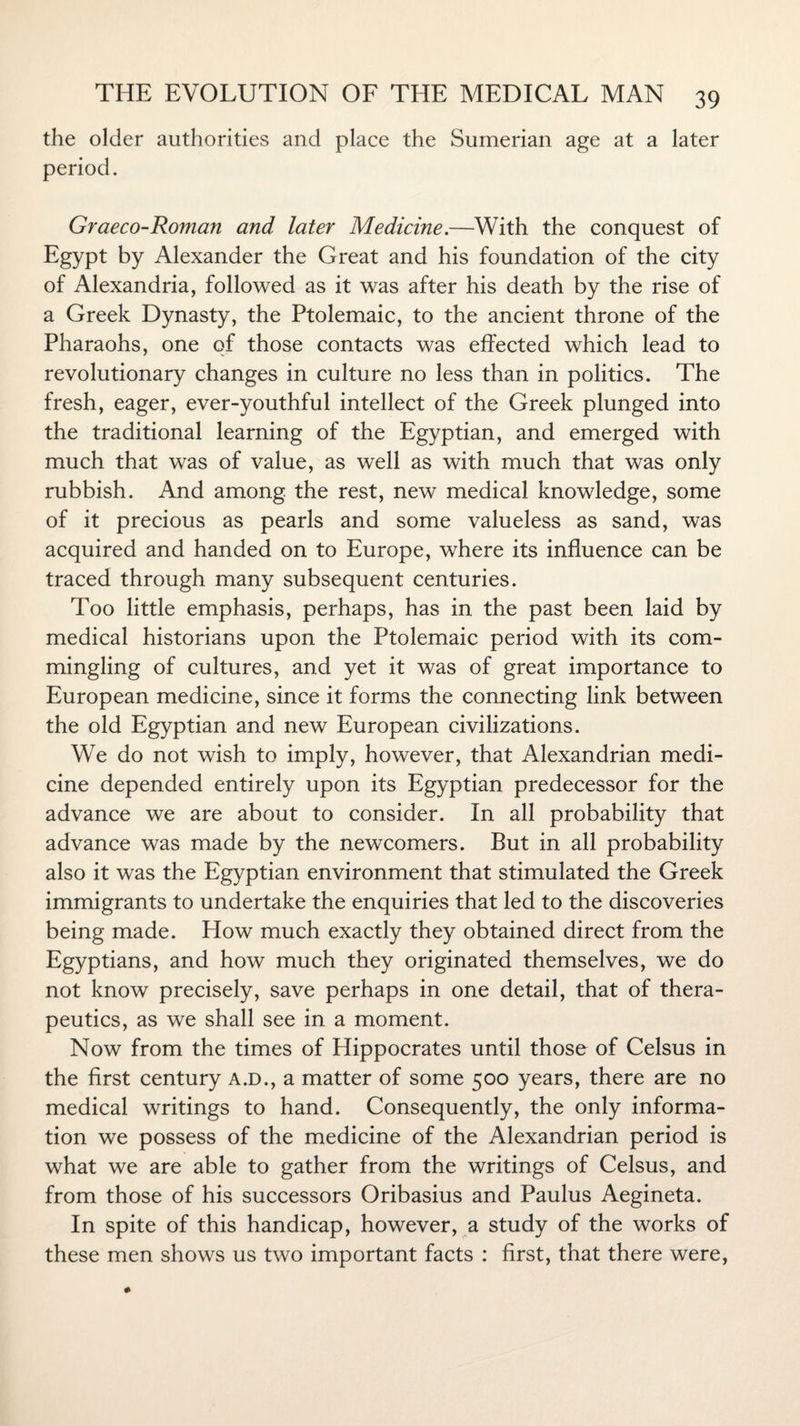 THE EVOLUTION OF THE MEDICAL MAN 39

the older authorities and place the Sumerian age at a later period.

Graeco-Roman and later Medicine.—With the conquest of Egypt by Alexander the Great and his foundation of the city of Alexandria, followed as it was after his death by the rise of a Greek Dynasty, the Ptolemaic, to the ancient throne of the Pharaohs, one of those contacts was effected which lead to revolutionary changes in culture no less than in politics. The fresh, eager, ever-youthful intellect of the Greek plunged into the traditional learning of the Egyptian, and emerged with much that was of value, as well as with much that was only rubbish. And among the rest, new medical knowledge, some of it precious as pearls and some valueless as sand, was acquired and handed on to Europe, where its influence can be traced through many subsequent centuries.

Too little emphasis, perhaps, has in the past been laid by medical historians upon the Ptolemaic period with its commingling of cultures, and yet it was of great importance to European medicine, since it forms the connecting link between the old Egyptian and new European civilizations.

We do not wish to imply, however, that Alexandrian medicine depended entirely upon its Egyptian predecessor for the advance we are about to consider. In all probability that advance was made by the newcomers. But in all probability also it was the Egyptian environment that stimulated the Greek immigrants to undertake the enquiries that led to the discoveries being made. How much exactly they obtained direct from the Egyptians, and how much they originated themselves, we do not know precisely, save perhaps in one detail, that of therapeutics, as we shall see in a moment.

Now from the times of Hippocrates until those of Celsus in the first century A.D., a matter of some 500 years, there are no medical writings to hand. Consequently, the only information we possess of the medicine of the Alexandrian period is what we are able to gather from the writings of Celsus, and from those of his successors Oribasius and Paulus Aegineta.

In spite of this handicap, however, a study of the works of these men shows us two important facts : first, that there were,